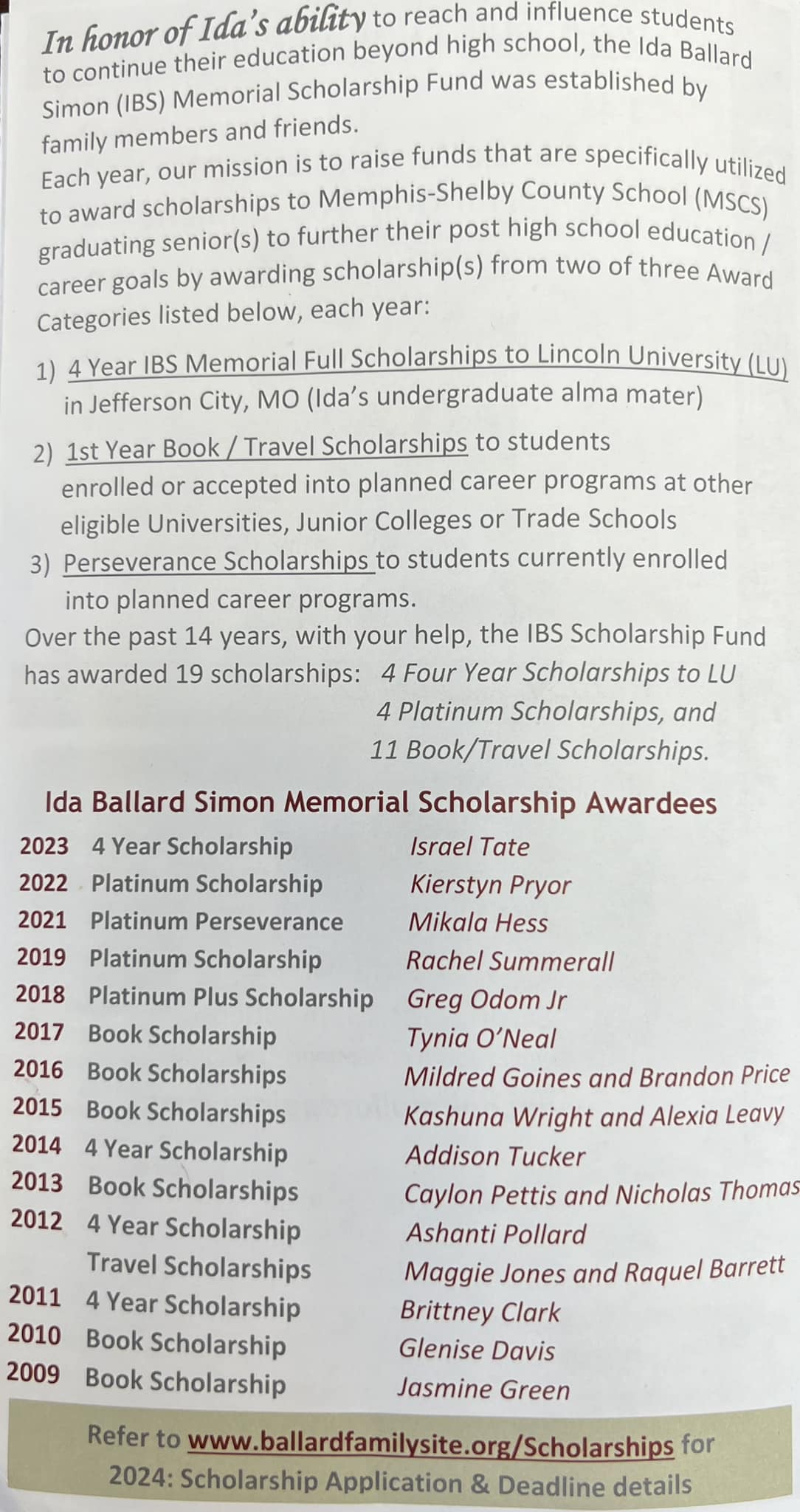 In honor of Ida's ability to reach and influence students to continue their education beyond high school, the Ida Ballard Simon (IBS) Memorial Scholarship Fund was established by family members and friends.
Each year, our mission is to raise funds that are specifically utilized to award scholarships to Memphis-Shelby County School (MSCS) graduating senior(s) to further their post high school education / career goals by awarding scholarship(s) from two of three Award Categories listed below, each year:

1) 4 Year IBS Memorial Full Scholarships to Lincoln University (LU) in Jefferson City, MO (Ida's undergraduate alma mater)

2) 1st Year Book / Travel Scholarships to students enrolled or accepted into planned career programs at other eligible Universities, Junior Colleges or Trade Schools

3) Perseverance Scholarships to students currently enrolled into planned career programs.

Over the past 14 years, with your help, the IBS Scholarship Fund has awarded 19 scholarships: 4 Four Year Scholarships to LU
4 Platinum Scholarships, and
11 Book/Travel Scholarships.

Ida Ballard Simon Memorial Scholarship Awardees

| | | |
|---|---|---|
| 2023 | 4 Year Scholarship | Israel Tate |
| 2022 | Platinum Scholarship | Kierstyn Pryor |
| 2021 | Platinum Perseverance | Mikala Hess |
| 2019 | Platinum Scholarship | Rachel Summerall |
| 2018 | Platinum Plus Scholarship | Greg Odom Jr |
| 2017 | Book Scholarship | Tynia O'Neal |
| 2016 | Book Scholarships | Mildred Goines and Brandon Price |
| 2015 | Book Scholarships | Kashuna Wright and Alexia Leavy |
| 2014 | 4 Year Scholarship | Addison Tucker |
| 2013 | Book Scholarships | Caylon Pettis and Nicholas Thomas |
| 2012 | 4 Year Scholarship | Ashanti Pollard |
| | Travel Scholarships | Maggie Jones and Raquel Barrett |
| 2011 | 4 Year Scholarship | Brittney Clark |
| 2010 | Book Scholarship | Glenise Davis |
| 2009 | Book Scholarship | Jasmine Green |

Refer to www.ballardfamilysite.org/Scholarships for 2024: Scholarship Application & Deadline details